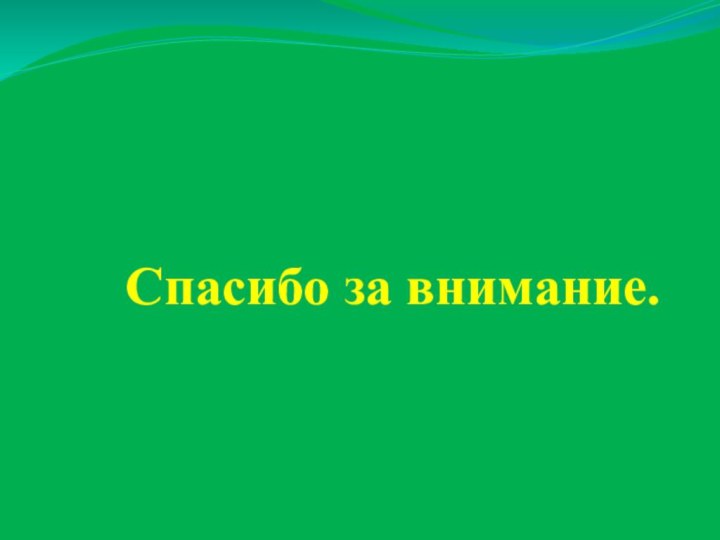 Спасибо за внимание.